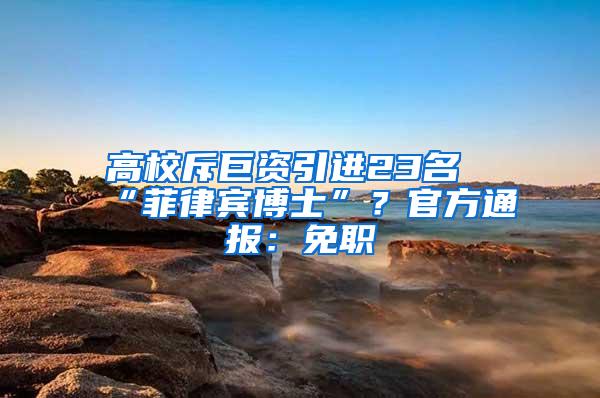 高校斥巨资引进23名“菲律宾博士”？官方通报：免职